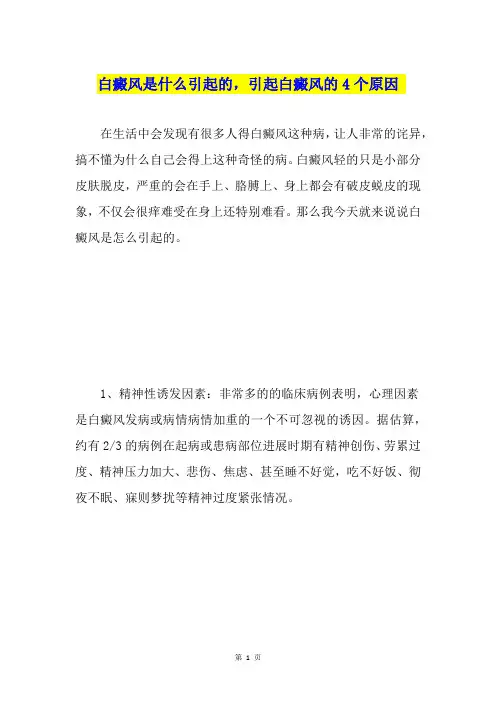 白癜风是什么引起的，引起白癜风的 4 个原因

在生活中会发现有很多人得白癜风这种病，让人非常的诧异，搞不懂为什么自己会得上这种奇怪的病。白癜风轻的只是小部分皮肤脱皮，严重的会在手上、胳膊上、身上都会有破皮蜕皮的现象，不仅会很痒难受在身上还特别难看。那么我今天就来说说白癜风是怎么引起的。

1、精神性诱发因素：非常多的的临床病例表明，心理因素是白癜风发病或病情病情加重的一个不可忽视的诱因。据估算，约有 2/3 的病例在起病或患病部位进展时期有精神创伤、劳累过度、精神压力加大、悲伤、焦虑、甚至睡不好觉，吃不好饭、彻夜不眠、寐则梦扰等精神过度紧张情况。

第 1 页